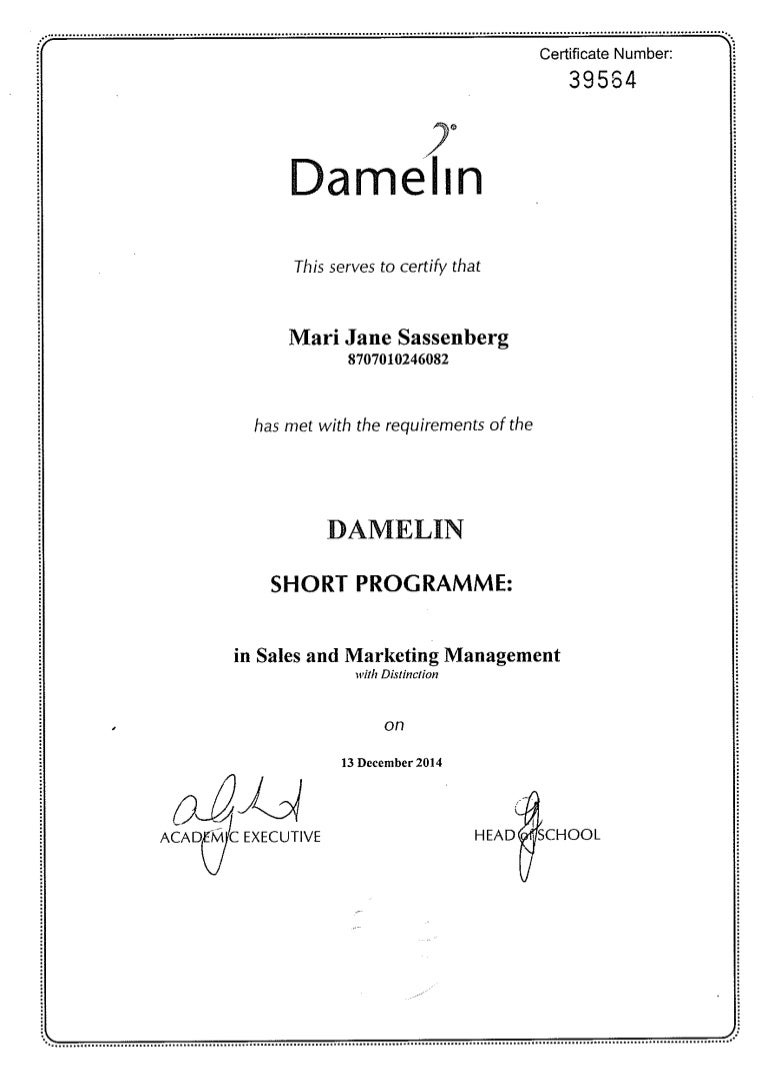 Certificate Number:
39564

Damelin

This serves to certify that

Mari Jane Sassenberg
8707010246082

has met with the requirements of the

DAMELIN

SHORT PROGRAMME:

in Sales and Marketing Management
with Distinction

on

13 December 2014

ACADEMIC EXECUTIVE

HEAD of SCHOOL